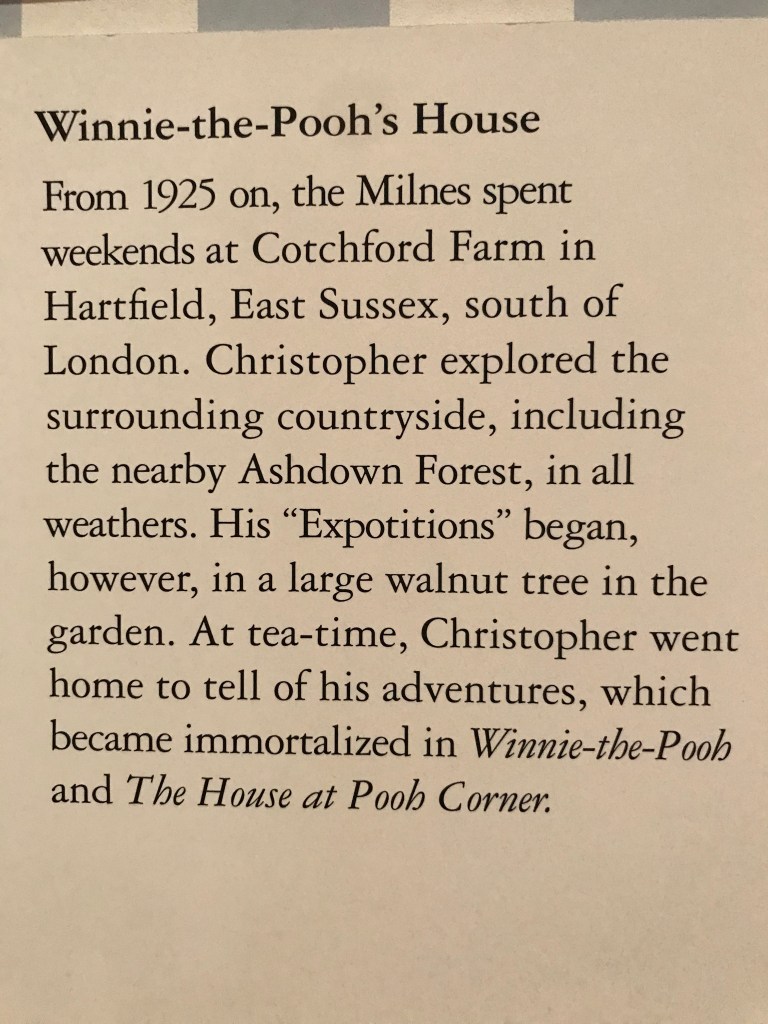 Winnie-the-Pooh's House

From 1925 on, the Milnes spent weekends at Cotchford Farm in Hartfield, East Sussex, south of London. Christopher explored the surrounding countryside, including the nearby Ashdown Forest, in all weathers. His "Expotitions" began, however, in a large walnut tree in the garden. At tea-time, Christopher went home to tell of his adventures, which became immortalized in Winnie-the-Pooh and The House at Pooh Corner.